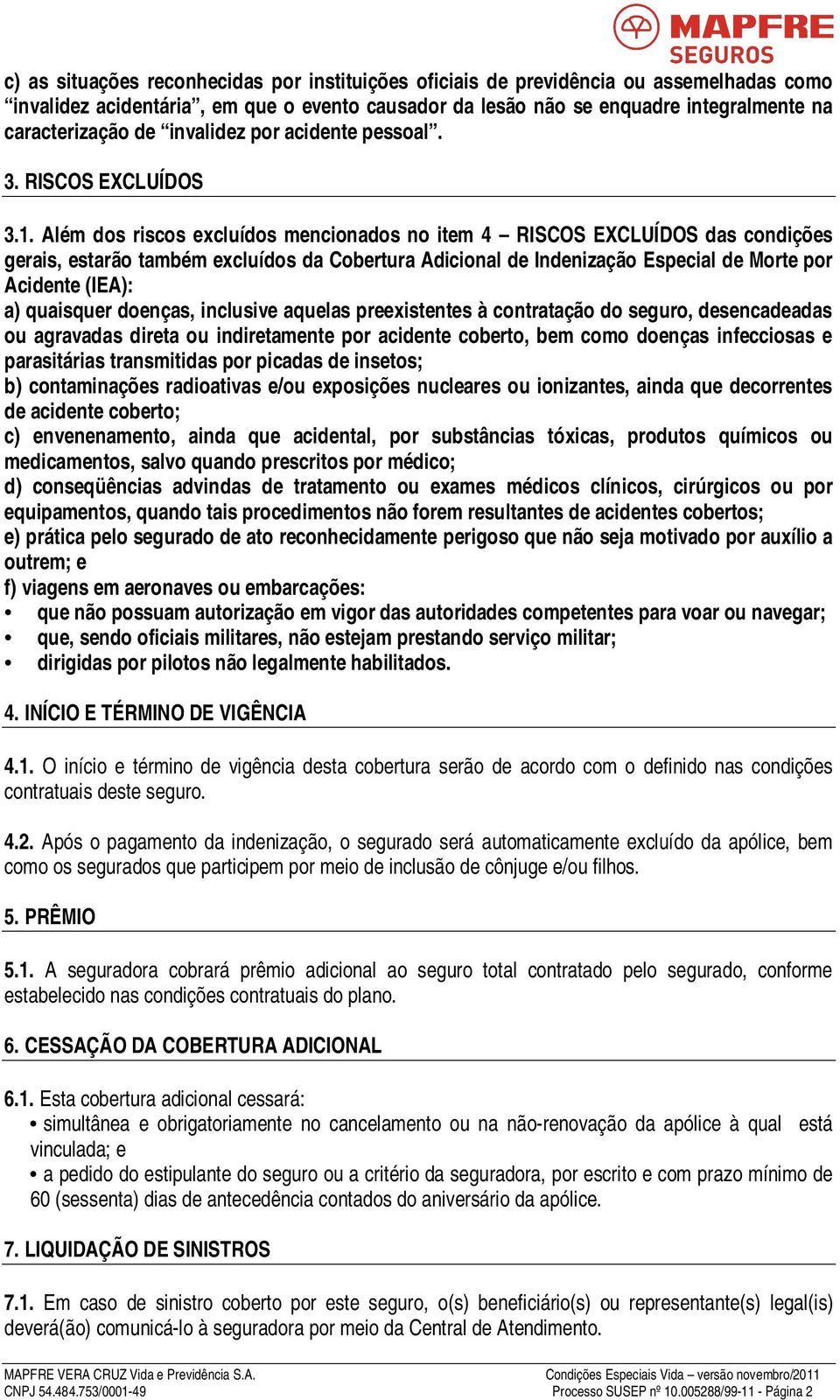 MAPFRE SEGUROS

c) as situações reconhecidas por instituições oficiais de previdência ou assemelhadas como “invalidez acidentária”, em que o evento causador da lesão não se enquadre integralmente na caracterização de “invalidez por acidente pessoal”.

3. RISCOS EXCLUÍDOS

3.1. Além dos riscos excluídos mencionados no item 4 – RISCOS EXCLUÍDOS das condições gerais, estarão também excluídos da Cobertura Adicional de Indenização Especial de Morte por Acidente (IEA):
a) quaisquer doenças, inclusive aquelas preexistentes à contratação do seguro, desencadeadas ou agravadas direta ou indiretamente por acidente coberto, bem como doenças infecciosas e parasitárias transmitidas por picadas de insetos;
b) contaminações radioativas e/ou exposições nucleares ou ionizantes, ainda que decorrentes de acidente coberto;
c) envenenamento, ainda que acidental, por substâncias tóxicas, produtos químicos ou medicamentos, salvo quando prescritos por médico;
d) conseqüências advindas de tratamento ou exames médicos clínicos, cirúrgicos ou por equipamentos, quando tais procedimentos não forem resultantes de acidentes cobertos;
e) prática pelo segurado de ato reconhecidamente perigoso que não seja motivado por auxílio a outrem; e
f) viagens em aeronaves ou embarcações:
• que não possuam autorização em vigor das autoridades competentes para voar ou navegar;
• que, sendo oficiais militares, não estejam prestando serviço militar;
• dirigidas por pilotos não legalmente habilitados.

4. INÍCIO E TÉRMINO DE VIGÊNCIA

4.1. O início e término de vigência desta cobertura serão de acordo com o definido nas condições contratuais deste seguro.

4.2. Após o pagamento da indenização, o segurado será automaticamente excluído da apólice, bem como os segurados que participem por meio de inclusão de cônjuge e/ou filhos.

5. PRÊMIO

5.1. A seguradora cobrará prêmio adicional ao seguro total contratado pelo segurado, conforme estabelecido nas condições contratuais do plano.

6. CESSAÇÃO DA COBERTURA ADICIONAL

6.1. Esta cobertura adicional cessará:
• simultânea e obrigatoriamente no cancelamento ou na não-renovação da apólice à qual está vinculada; e
• a pedido do estipulante do seguro ou a critério da seguradora, por escrito e com prazo mínimo de 60 (sessenta) dias de antecedência contados do aniversário da apólice.

7. LIQUIDAÇÃO DE SINISTROS

7.1. Em caso de sinistro coberto por este seguro, o(s) beneficiário(s) ou representante(s) legal(is) deverá(ão) comunicá-lo à seguradora por meio da Central de Atendimento.

MAPFRE VERA CRUZ Vida e Previdência S.A.
CNPJ 54.484.753/0001-49

Condições Especiais Vida – versão novembro/2011
Processo SUSEP nº 10.005288/99-11 - Página 2